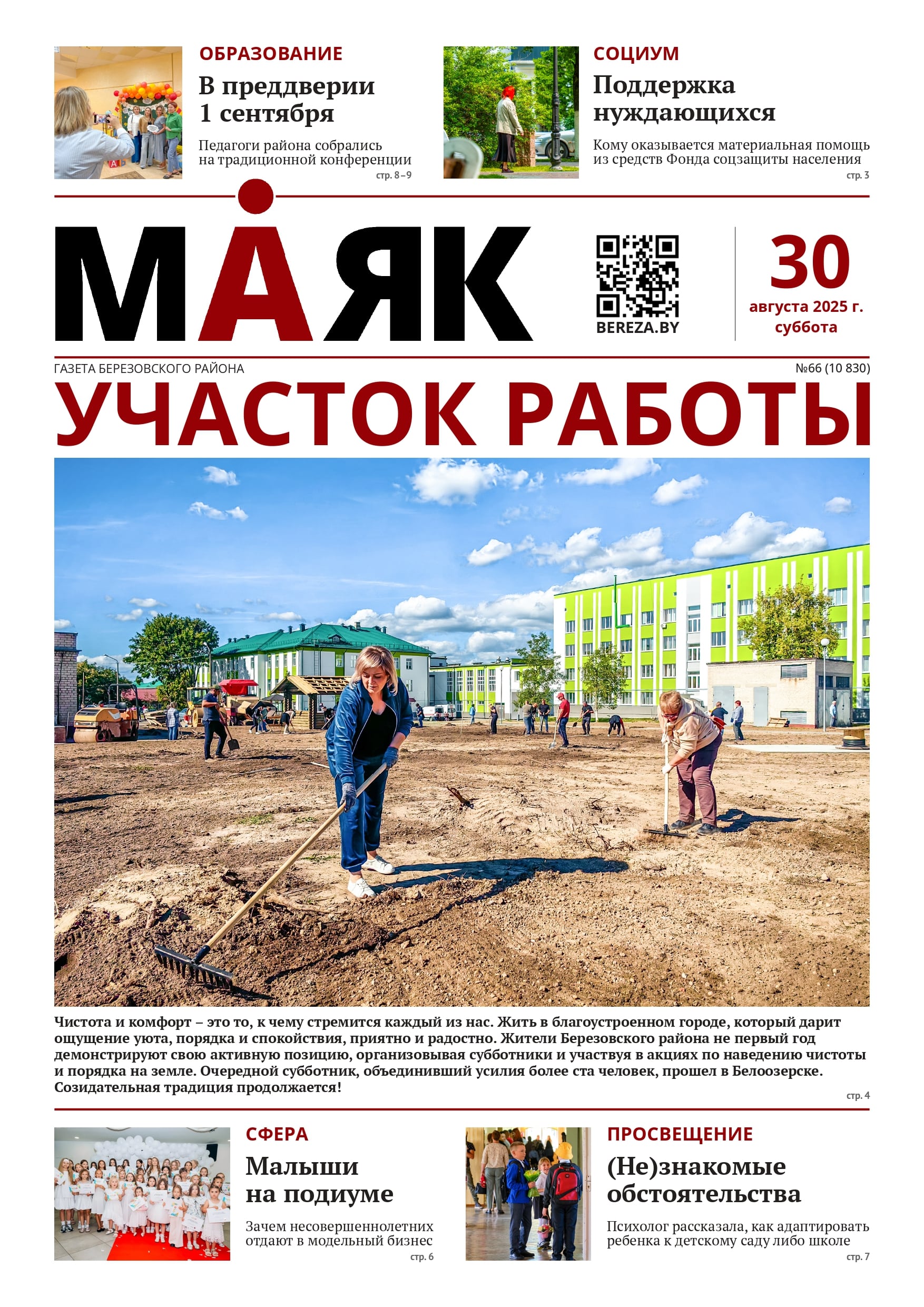 ОБРАЗОВАНИЕ

В преддверии 1 сентября

Педагоги района собрались на традиционной конференции

стр. 8–9

СОЦИУМ

Поддержка нуждающихся

Кому оказывается материальная помощь из средств Фонда соцзащиты населения

стр. 3

МАЯК

BEREZA.BY

30 августа 2025 г. суббота

ГАЗЕТА БЕРЕЗОВСКОГО РАЙОНА

№66 (10 830)

УЧАСТОК РАБОТЫ

Чистота и комфорт – это то, к чему стремится каждый из нас. Жить в благоустроенном городе, который дарит ощущение уюта, порядка и спокойствия, приятно и радостно. Жители Березовского района не первый год демонстрируют свою активную позицию, организовывая субботники и участвуя в акциях по наведению чистоты и порядка на земле. Очередной субботник, объединивший усилия более ста человек, прошел в Белоозерске. Созидательная традиция продолжается!

стр. 4

СФЕРА

Малыши на подиуме

Зачем несовершеннолетних отдают в модельный бизнес

стр. 6

ПРОСВЕЩЕНИЕ

(Не)знакомые обстоятельства

Психолог рассказала, как адаптировать ребенка к детскому саду либо школе

стр. 7